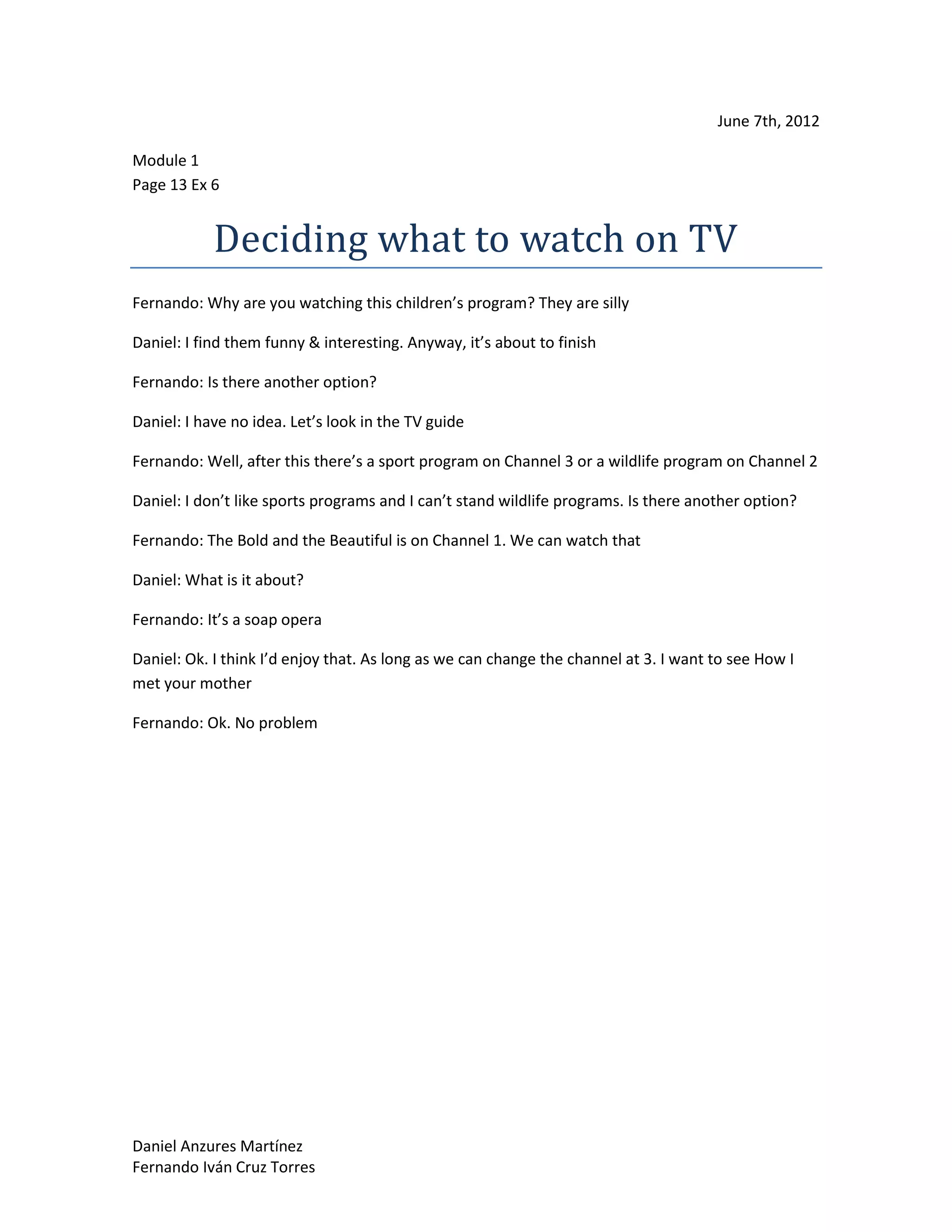 June 7th, 2012

Module 1
Page 13 Ex 6

Deciding what to watch on TV

Fernando: Why are you watching this children's program? They are silly

Daniel: I find them funny & interesting. Anyway, it's about to finish

Fernando: Is there another option?

Daniel: I have no idea. Let's look in the TV guide

Fernando: Well, after this there's a sport program on Channel 3 or a wildlife program on Channel 2

Daniel: I don't like sports programs and I can't stand wildlife programs. Is there another option?

Fernando: The Bold and the Beautiful is on Channel 1. We can watch that

Daniel: What is it about?

Fernando: It's a soap opera

Daniel: Ok. I think I'd enjoy that. As long as we can change the channel at 3. I want to see How I met your mother

Fernando: Ok. No problem

Daniel Anzures Martínez
Fernando Iván Cruz Torres